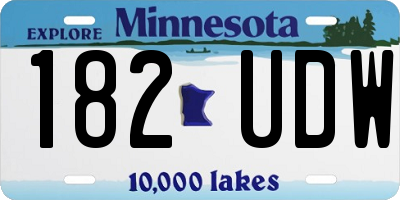 EXPLORE Minnesota

182 UDW

10,000 lakes